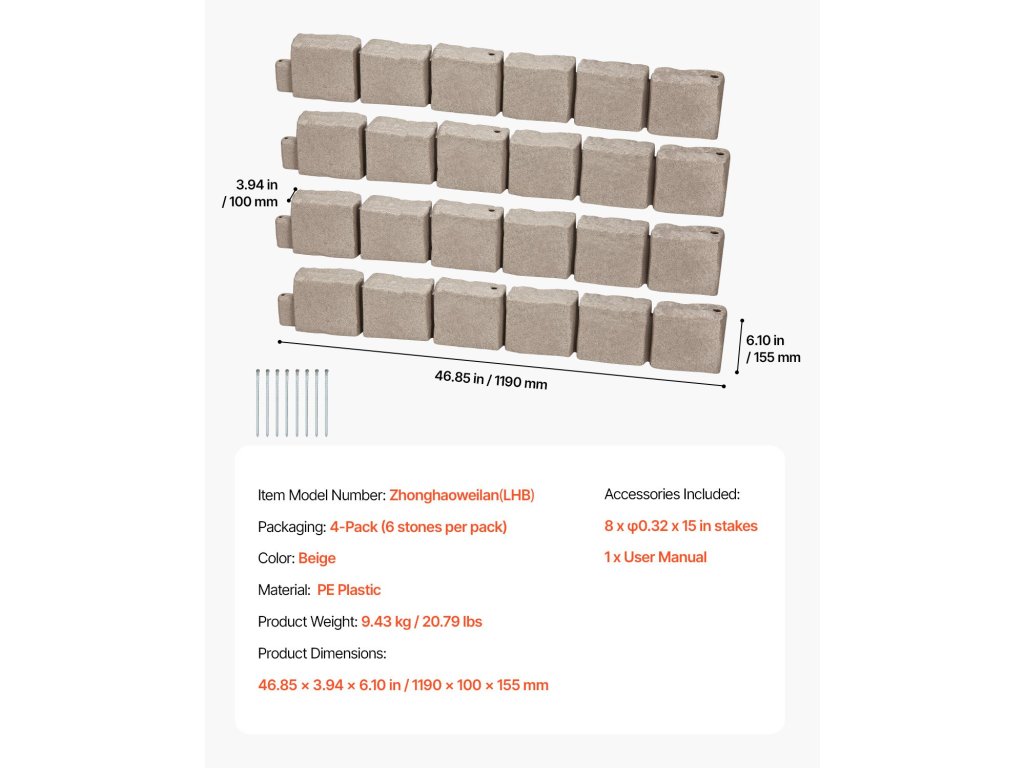 3.94 in / 100 mm

6.10 in / 155 mm

46.85 in / 1190 mm

Item Model Number: Zhonghaoweilan(LHB)

Packaging: 4-Pack (6 stones per pack)

Color: Beige

Material: PE Plastic

Product Weight: 9.43 kg / 20.79 lbs

Product Dimensions:

46.85 × 3.94 × 6.10 in / 1190 × 100 × 155 mm

Accessories Included:

8 x φ0.32 x 15 in stakes

1 x User Manual